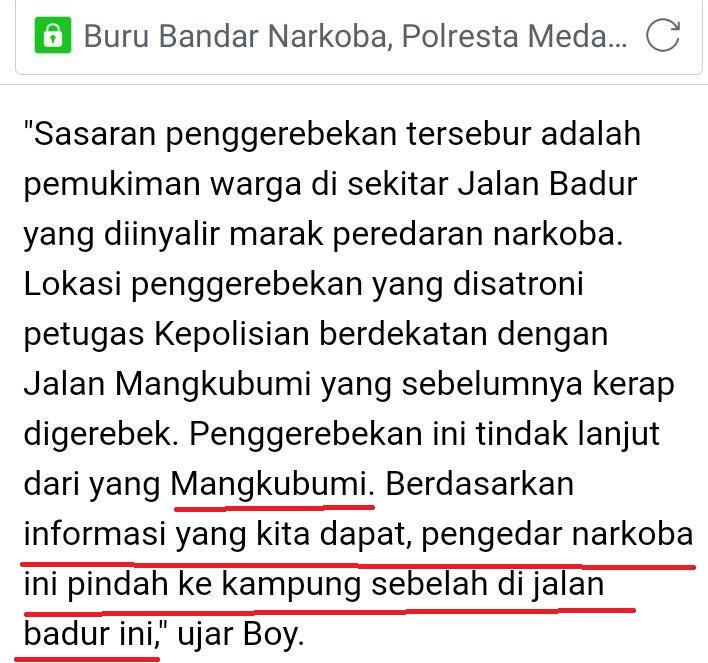 Buru Bandar Narkoba, Polresta Meda...

"Sasaran penggerebekan tersebur adalah pemukiman warga di sekitar Jalan Badur yang diinyalir marak peredaran narkoba. Lokasi penggerebekan yang disatroni petugas Kepolisian berdekatan dengan Jalan Mangkubumi yang sebelumnya kerap digerebek. Penggerebekan ini tindak lanjut dari yang Mangkubumi. Berdasarkan informasi yang kita dapat, pengedar narkoba ini pindah ke kampung sebelah di jalan badur ini," ujar Boy.